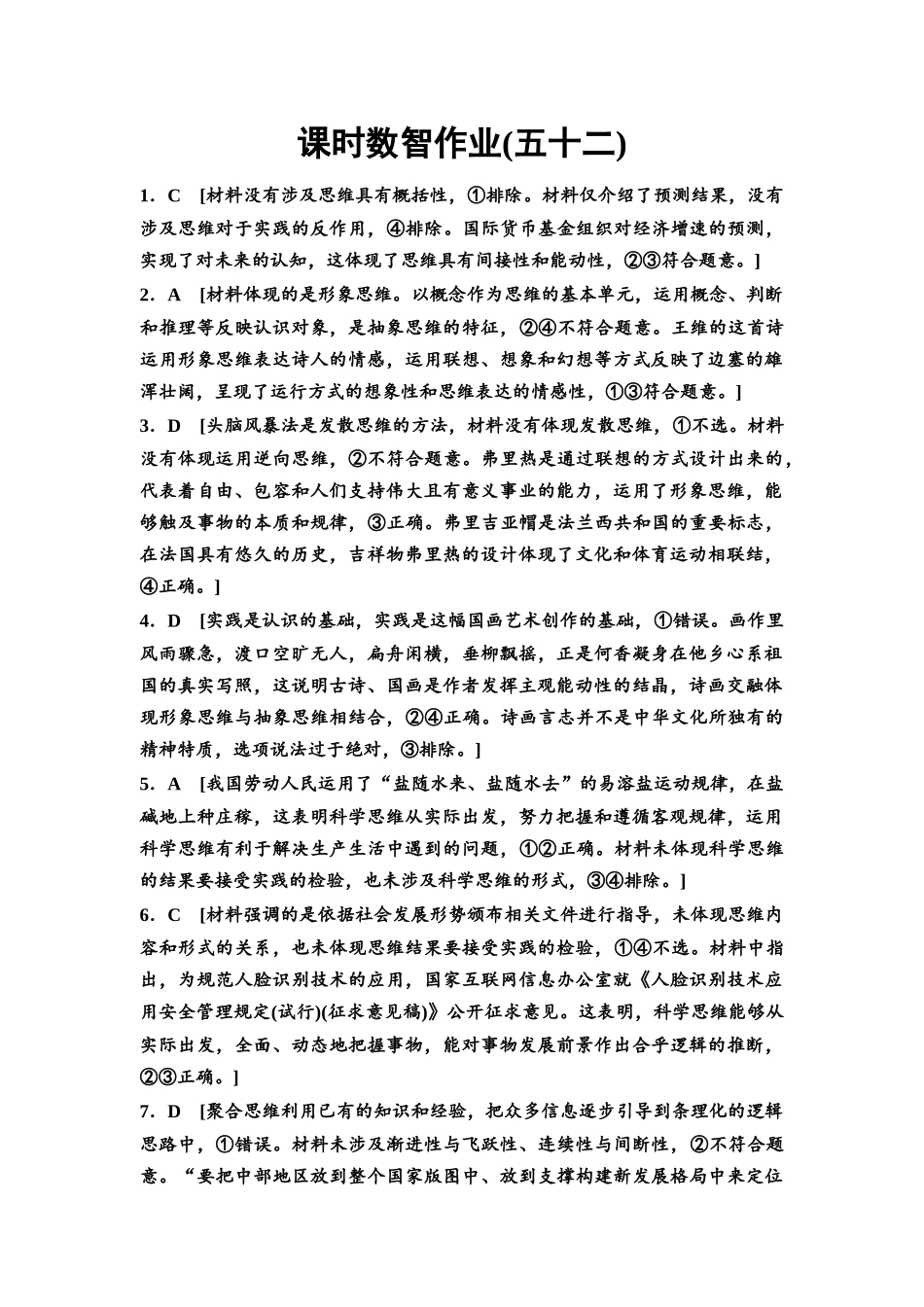 课时数智作业(五十二)

1．C　[材料没有涉及思维具有概括性，①排除。材料仅介绍了预测结果，没有涉及思维对于实践的反作用，④排除。国际货币基金组织对经济增速的预测，实现了对未来的认知，这体现了思维具有间接性和能动性，②③符合题意。]

2．A　[材料体现的是形象思维。以概念作为思维的基本单元，运用概念、判断和推理等反映认识对象，是抽象思维的特征，②④不符合题意。王维的这首诗运用形象思维表达诗人的情感，运用联想、想象和幻想等方式反映了边塞的雄浑壮阔，呈现了运行方式的想象性和思维表达的情感性，①③符合题意。]

3．D　[头脑风暴法是发散思维的方法，材料没有体现发散思维，①不选。材料没有体现运用逆向思维，②不符合题意。弗里热是通过联想的方式设计出来的，代表着自由、包容和人们支持伟大且有意义事业的能力，运用了形象思维，能够触及事物的本质和规律，③正确。弗里吉亚帽是法兰西共和国的重要标志，在法国具有悠久的历史，吉祥物弗里热的设计体现了文化和体育运动相联结，④正确。]

4．D　[实践是认识的基础，实践是这幅国画艺术创作的基础，①错误。画作里风雨骤急，渡口空旷无人，扁舟闲横，垂柳飘摇，正是何香凝身在他乡心系祖国的真实写照，这说明古诗、国画是作者发挥主观能动性的结晶，诗画交融体现形象思维与抽象思维相结合，②④正确。诗画言志并不是中华文化所独有的精神特质，选项说法过于绝对，③排除。]

5．A　[我国劳动人民运用了“盐随水来、盐随水去”的易溶盐运动规律，在盐碱地上种庄稼，这表明科学思维从实际出发，努力把握和遵循客观规律，运用科学思维有利于解决生产生活中遇到的问题，①②正确。材料未体现科学思维的结果要接受实践的检验，也未涉及科学思维的形式，③④排除。]

6．C　[材料强调的是依据社会发展形势颁布相关文件进行指导，未体现思维内容和形式的关系，也未体现思维结果要接受实践的检验，①④不选。材料中指出，为规范人脸识别技术的应用，国家互联网信息办公室就《人脸识别技术应用安全管理规定(试行)(征求意见稿)》公开征求意见。这表明，科学思维能够从实际出发，全面、动态地把握事物，能对事物发展前景作出合乎逻辑的推断，②③正确。]

7．D　[聚合思维利用已有的知识和经验，把众多信息逐步引导到条理化的逻辑思路中，①错误。材料未涉及渐进性与飞跃性、连续性与间断性，②不符合题意。“要把中部地区放到整个国家版图中、放到支撑构建新发展格局中来定位